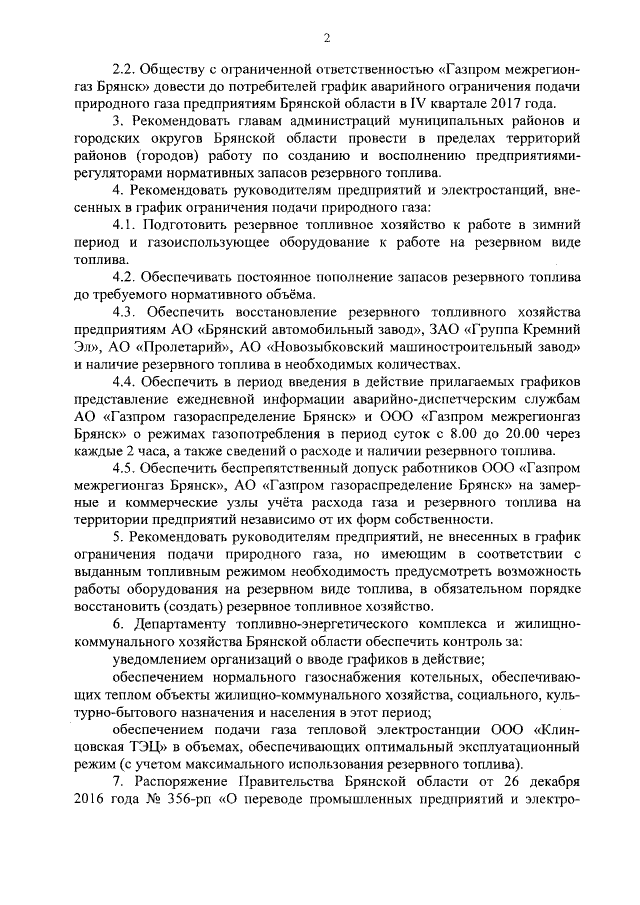 2

2.2. Обществу с ограниченной ответственностью «Газпром межрегионгаз Брянск» довести до потребителей график аварийного ограничения подачи природного газа предприятиям Брянской области в IV квартале 2017 года.

3. Рекомендовать главам администраций муниципальных районов и городских округов Брянской области провести в пределах территорий районов (городов) работу по созданию и восполнению предприятиями-регуляторами нормативных запасов резервного топлива.

4. Рекомендовать руководителям предприятий и электростанций, внесенных в график ограничения подачи природного газа:

4.1. Подготовить резервное топливное хозяйство к работе в зимний период и газоиспользующее оборудование к работе на резервном виде топлива.

4.2. Обеспечивать постоянное пополнение запасов резервного топлива до требуемого нормативного объёма.

4.3. Обеспечить восстановление резервного топливного хозяйства предприятиям АО «Брянский автомобильный завод», ЗАО «Группа Кремний Эл», АО «Пролетарий», АО «Новозыбковский машиностроительный завод» и наличие резервного топлива в необходимых количествах.

4.4. Обеспечить в период введения в действие прилагаемых графиков представление ежедневной информации аварийно-диспетчерским службам АО «Газпром газораспределение Брянск» и ООО «Газпром межрегионгаз Брянск» о режимах газопотребления в период суток с 8.00 до 20.00 через каждые 2 часа, а также сведений о расходе и наличии резервного топлива.

4.5. Обеспечить беспрепятственный допуск работников ООО «Газпром межрегионгаз Брянск», АО «Газпром газораспределение Брянск» на замерные и коммерческие узлы учёта расхода газа и резервного топлива на территории предприятий независимо от их форм собственности.

5. Рекомендовать руководителям предприятий, не внесенных в график ограничения подачи природного газа, но имеющим в соответствии с выданным топливным режимом необходимость предусмотреть возможность работы оборудования на резервном виде топлива, в обязательном порядке восстановить (создать) резервное топливное хозяйство.

6. Департаменту топливно-энергетического комплекса и жилищно-коммунального хозяйства Брянской области обеспечить контроль за:

уведомлением организаций о вводе графиков в действие;

обеспечением нормального газоснабжения котельных, обеспечивающих теплом объекты жилищно-коммунального хозяйства, социального, культурно-бытового назначения и населения в этот период;

обеспечением подачи газа тепловой электростанции ООО «Клинцовская ТЭЦ» в объемах, обеспечивающих оптимальный эксплуатационный режим (с учетом максимального использования резервного топлива).

7. Распоряжение Правительства Брянской области от 26 декабря 2016 года № 356-рп «О переводе промышленных предприятий и электро-